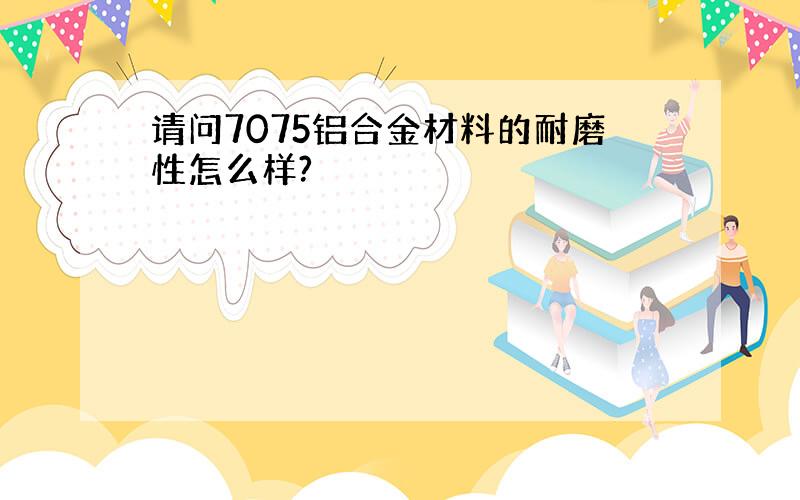 请问7075铝合金材料的耐磨性怎么样?